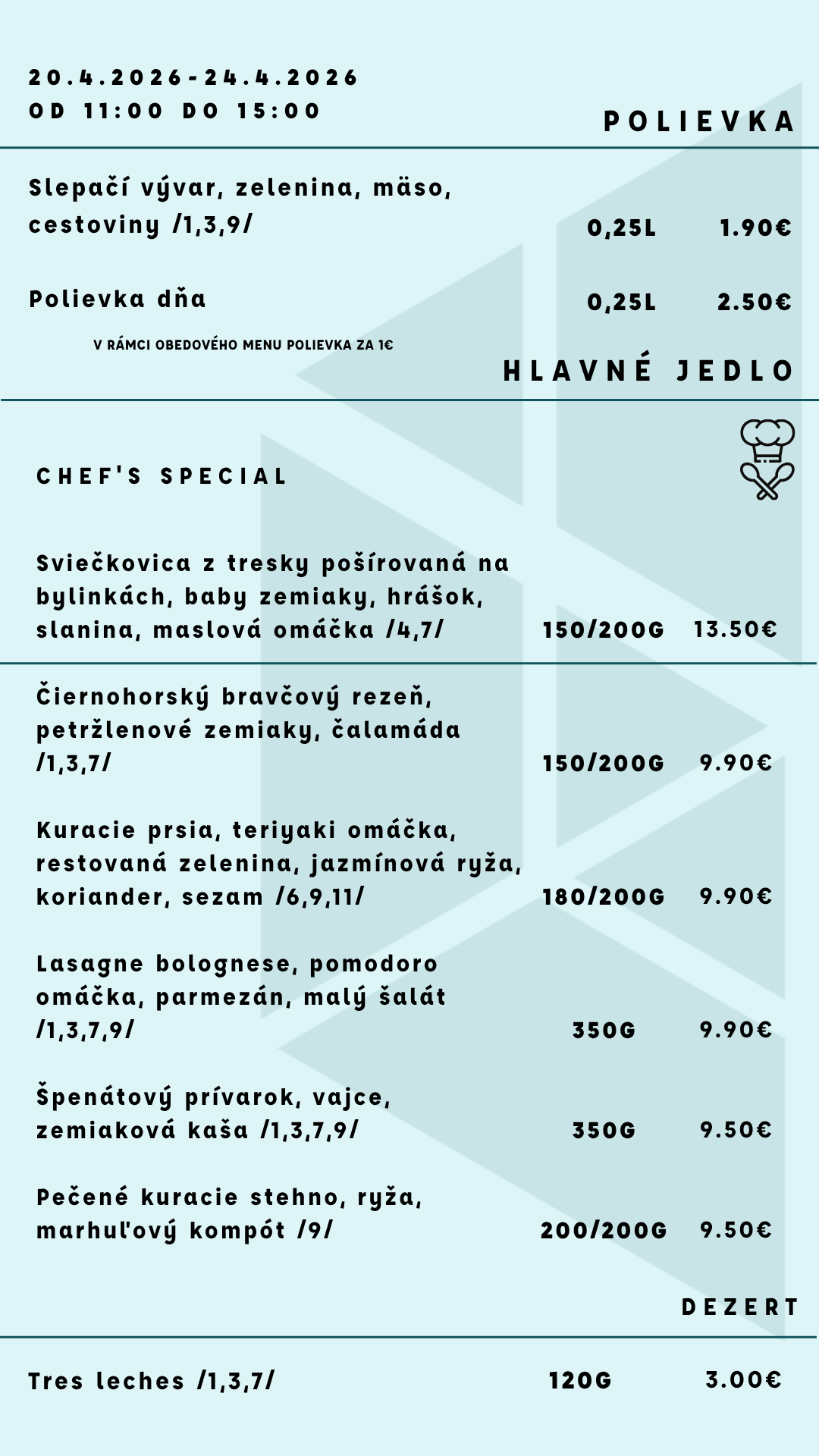 20.4.2026-24.4.2026
OD 11:00 DO 15:00

POLIEVKA

Slepačí vývar, zelenina, mäso, cestoviny /1,3,9/ 0,25L 1.90€

Polievka dňa 0,25L 2.50€

V RÁMCI OBEDOVÉHO MENU POLIEVKA ZA 1€

HLAVNÉ JEDLO

CHEF'S SPECIAL

Sviečkovica z tresky pošírovaná na bylinkách, baby zemiaky, hrášok, slanina, maslová omáčka /4,7/ 150/200G 13.50€

Čiernohorský bravčový rezeň, petržlenové zemiaky, čalamáda /1,3,7/ 150/200G 9.90€

Kuracie prsia, teriyaki omáčka, restovaná zelenina, jazmínová ryža, koriander, sezam /6,9,11/ 180/200G 9.90€

Lasagne bolognese, pomodoro omáčka, parmezán, malý šalát /1,3,7,9/ 350G 9.90€

Špenátový prívarok, vajce, zemiaková kaša /1,3,7,9/ 350G 9.50€

Pečené kuracie stehno, ryža, marhuľový kompót /9/ 200/200G 9.50€

DEZERT

Tres leches /1,3,7/ 120G 3.00€